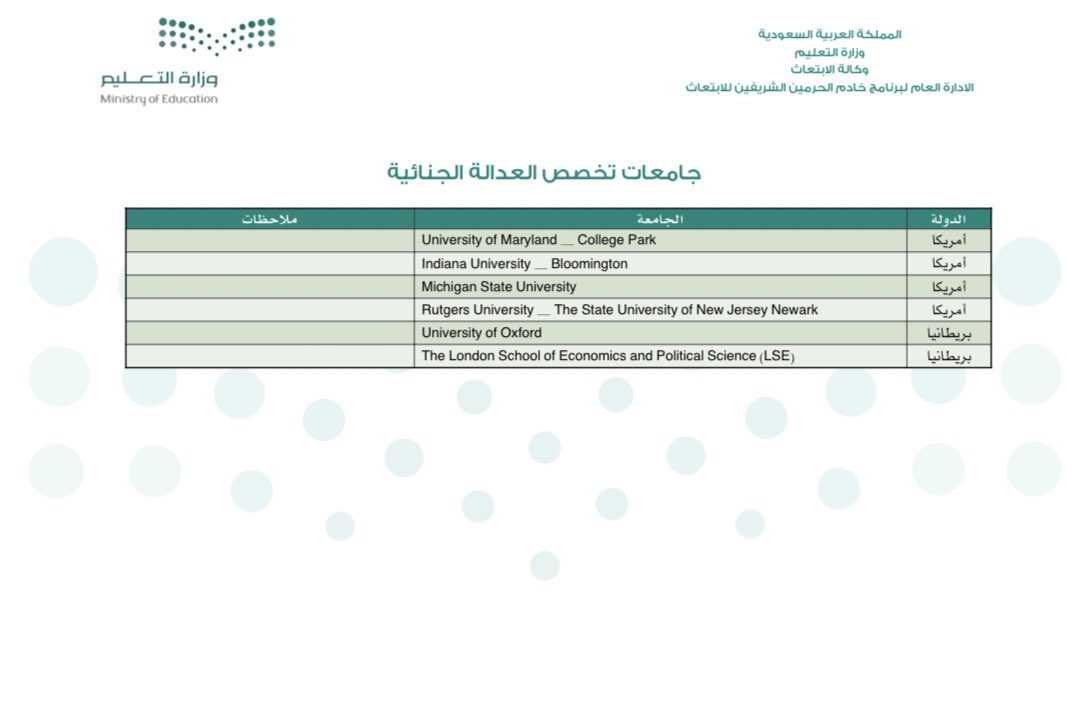 المملكة العربية السعودية
وزارة التعليم
وكالة الابتعاث
الادارة العام لبرنامج خادم الحرمين الشريفين للابتعاث

وزارة التعليم
Ministry of Education

جامعات تخصص العدالة الجنائية

| الدولة | الجامعة | ملاحظات |
|---|---|---|
| أمريكا | University of Maryland __ College Park | |
| أمريكا | Indiana University __ Bloomington | |
| أمريكا | Michigan State University | |
| أمريكا | Rutgers University __ The State University of New Jersey Newark | |
| بريطانيا | University of Oxford | |
| بريطانيا | The London School of Economics and Political Science (LSE) | |